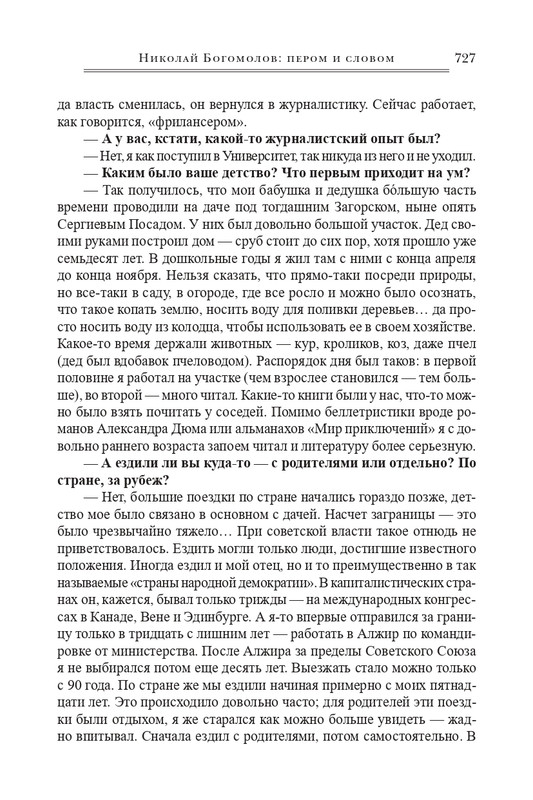 Николай Богомолов: пером и словом 727

да власть сменилась, он вернулся в журналистику. Сейчас работает, как говорится, «фрилансером».

— А у вас, кстати, какой-то журналистский опыт был?

— Нет, я как поступил в Университет, так никуда из него и не уходил.

— Каким было ваше детство? Что первым приходит на ум?

— Так получилось, что мои бабушка и дедушка большую часть времени проводили на даче под тогдашним Загорском, ныне опять Сергиевым Посадом. У них был довольно большой участок. Дед своими руками построил дом — сруб стоит до сих пор, хотя прошло уже семьдесят лет. В дошкольные годы я жил там с ними с конца апреля до конца ноября. Нельзя сказать, что прямо-таки посреди природы, но все-таки в саду, в огороде, где все росло и можно было осознать, что такое копать землю, носить воду для поливки деревьев… да просто носить воду из колодца, чтобы использовать ее в своем хозяйстве. Какое-то время держали животных — кур, кроликов, коз, даже пчел (дед был вдобавок пчеловодом). Распорядок дня был таков: в первой половине я работал на участке (чем взрослее становился — тем больше), во второй — много читал. Какие-то книги были у нас, что-то можно было взять почитать у соседей. Помимо беллетристики вроде романов Александра Дюма или альманахов «Мир приключений» я с довольно раннего возраста запоем читал и литературу более серьезную.

— А ездили ли вы куда-то — с родителями или отдельно? По стране, за рубеж?

— Нет, большие поездки по стране начались гораздо позже, детство мое было связано в основном с дачей. Насчет заграницы — это было чрезвычайно тяжело… При советской власти такое отнюдь не приветствовалось. Ездить могли только люди, достигшие известного положения. Иногда ездил и мой отец, но и то преимущественно в так называемые «страны народной демократии». В капиталистических странах он, кажется, бывал только трижды — на международных конгрессах в Канаде, Вене и Эдинбурге. А я-то впервые отправился за границу только в тридцать с лишним лет — работать в Алжир по командировке от министерства. После Алжира за пределы Советского Союза я не выбирался потом еще десять лет. Выезжать стало можно только с 90 года. По стране же мы ездили начиная примерно с моих пятнадцати лет. Это происходило довольно часто; для родителей эти поездки были отдыхом, я же старался как можно больше увидеть — жадно впитывал. Сначала ездил с родителями, потом самостоятельно. В